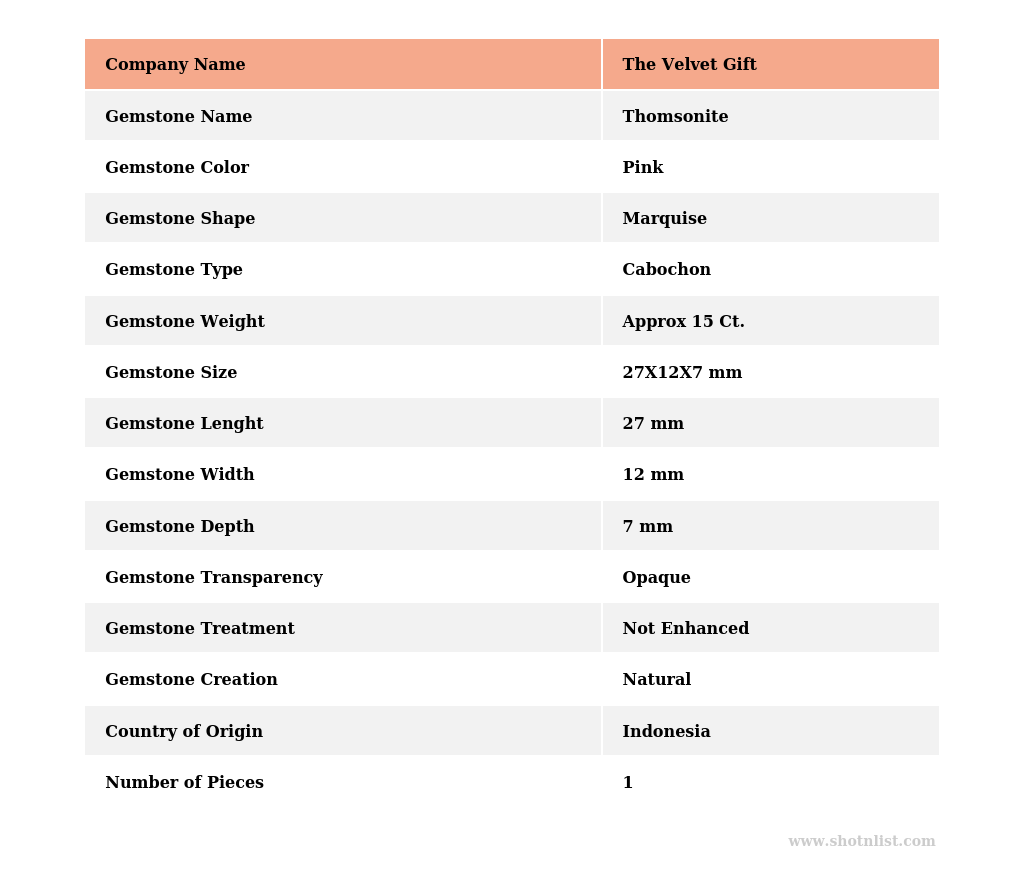 | Company Name | The Velvet Gift |
|---|---|
| Gemstone Name | Thomsonite |
| Gemstone Color | Pink |
| Gemstone Shape | Marquise |
| Gemstone Type | Cabochon |
| Gemstone Weight | Approx 15 Ct. |
| Gemstone Size | 27X12X7 mm |
| Gemstone Lenght | 27 mm |
| Gemstone Width | 12 mm |
| Gemstone Depth | 7 mm |
| Gemstone Transparency | Opaque |
| Gemstone Treatment | Not Enhanced |
| Gemstone Creation | Natural |
| Country of Origin | Indonesia |
| Number of Pieces | 1 |

www.shotnlist.com